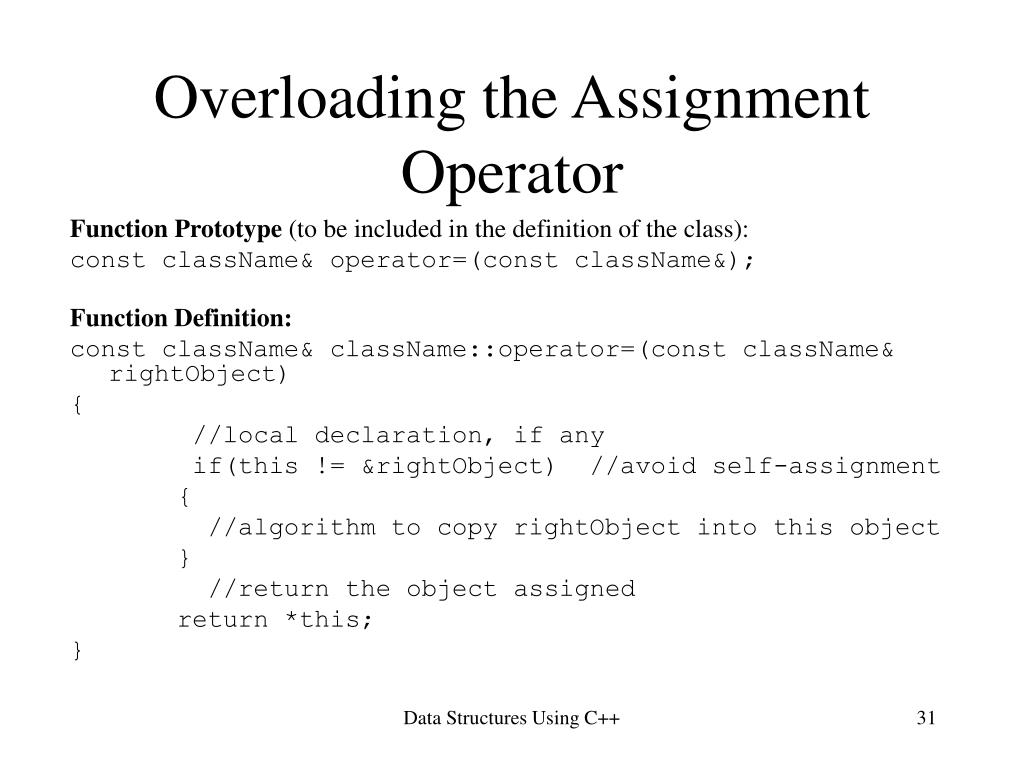 Overloading the Assignment Operator

Function Prototype (to be included in the definition of the class):
const className& operator=(const className&);

Function Definition:
const className& className::operator=(const className& rightObject)
{
 //local declaration, if any
 if(this != &rightObject)  //avoid self-assignment
 {
 //algorithm to copy rightObject into this object
 }
 //return the object assigned
 return *this;
}

Data Structures Using C++

31